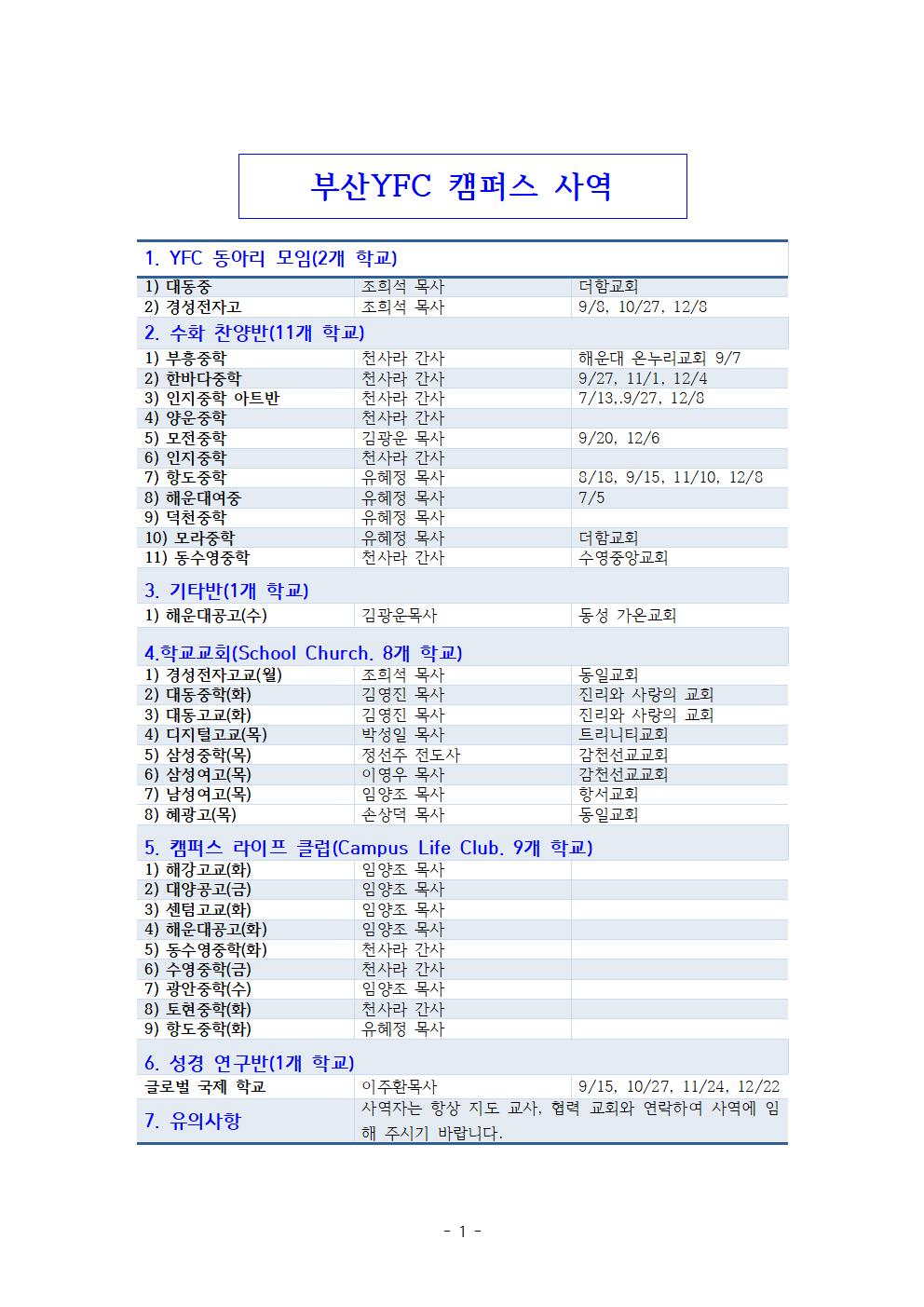 부산YFC 캠퍼스 사역

| 1. YFC 동아리 모임(2개 학교) | | |
|---|---|---|
| 1) 대동중 | 조희석 목사 | 더함교회 |
| 2) 경성전자고 | 조희석 목사 | 9/8, 10/27, 12/8 |
| 2. 수화 찬양반(11개 학교) | | |
| 1) 부흥중학 | 천사라 간사 | 해운대 온누리교회 9/7 |
| 2) 한바다중학 | 천사라 간사 | 9/27, 11/1, 12/4 |
| 3) 인지중학 아트반 | 천사라 간사 | 7/13,.9/27, 12/8 |
| 4) 양운중학 | 천사라 간사 | |
| 5) 모전중학 | 김광운 목사 | 9/20, 12/6 |
| 6) 인지중학 | 천사라 간사 | |
| 7) 항도중학 | 유혜정 목사 | 8/18, 9/15, 11/10, 12/8 |
| 8) 해운대여중 | 유혜정 목사 | 7/5 |
| 9) 덕천중학 | 유혜정 목사 | |
| 10) 모라중학 | 유혜정 목사 | 더함교회 |
| 11) 동수영중학 | 천사라 간사 | 수영중앙교회 |
| 3. 기타반(1개 학교) | | |
| 1) 해운대공고(수) | 김광운목사 | 동성 가온교회 |
| 4.학교교회(School Church. 8개 학교) | | |
| 1) 경성전자고교(월) | 조희석 목사 | 동일교회 |
| 2) 대동중학(화) | 김영진 목사 | 진리와 사랑의 교회 |
| 3) 대동고교(화) | 김영진 목사 | 진리와 사랑의 교회 |
| 4) 디지털고교(목) | 박성일 목사 | 트리니티교회 |
| 5) 삼성중학(목) | 정선주 전도사 | 감천선교교회 |
| 6) 삼성여고(목) | 이영우 목사 | 감천선교교회 |
| 7) 남성여고(목) | 임양조 목사 | 항서교회 |
| 8) 혜광고(목) | 손상덕 목사 | 동일교회 |
| 5. 캠퍼스 라이프 클럽(Campus Life Club. 9개 학교) | | |
| 1) 해강고교(화) | 임양조 목사 | |
| 2) 대양공고(금) | 임양조 목사 | |
| 3) 센텀고교(화) | 임양조 목사 | |
| 4) 해운대공고(화) | 임양조 목사 | |
| 5) 동수영중학(화) | 천사라 간사 | |
| 6) 수영중학(금) | 천사라 간사 | |
| 7) 광안중학(수) | 임양조 목사 | |
| 8) 토현중학(화) | 천사라 간사 | |
| 9) 항도중학(화) | 유혜정 목사 | |
| 6. 성경 연구반(1개 학교) | | |
| 글로벌 국제 학교 | 이주환목사 | 9/15, 10/27, 11/24, 12/22 |
| 7. 유의사항 | 사역자는 항상 지도 교사, 협력 교회와 연락하여 사역에 임해 주시기 바랍니다. | |

- 1 -